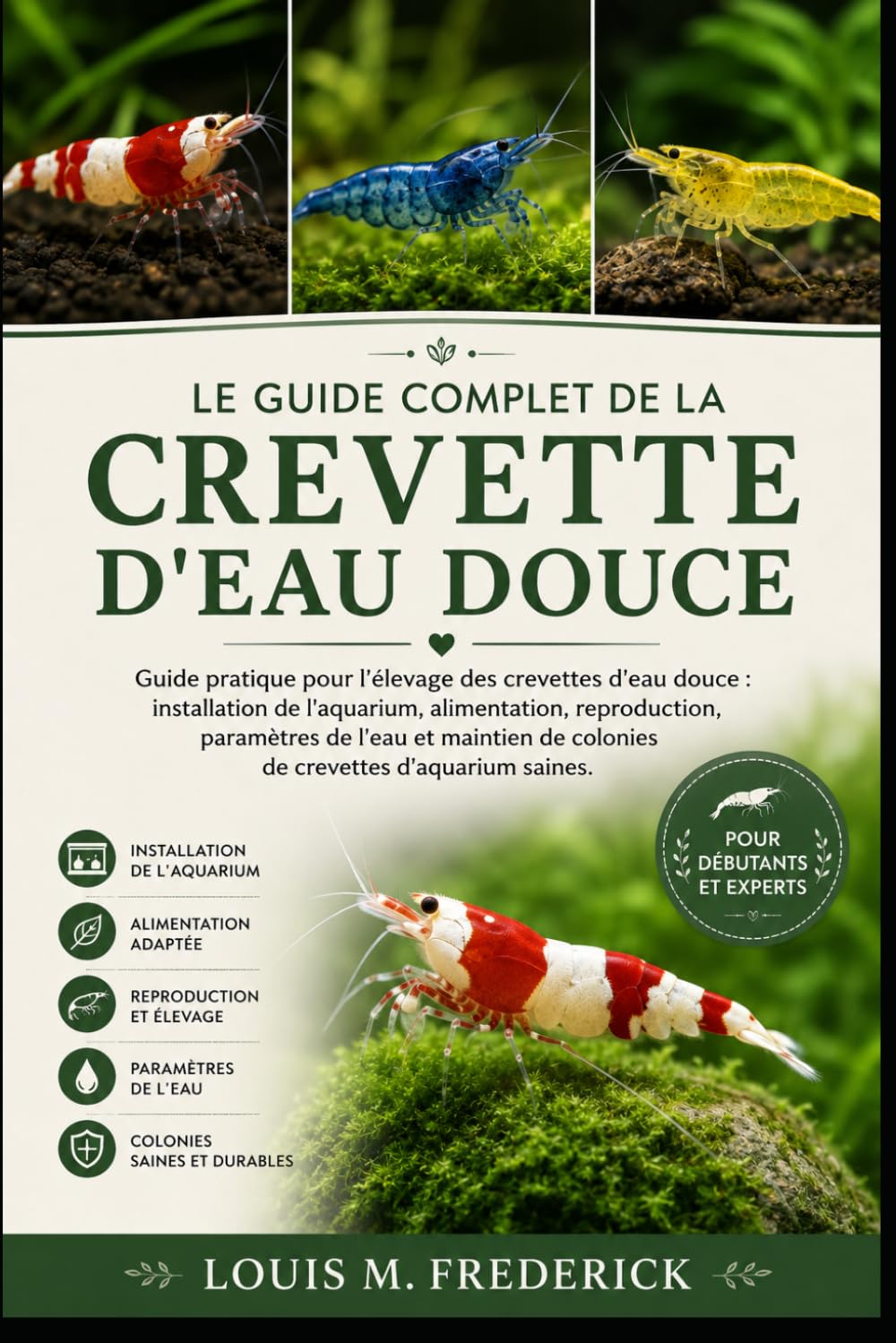 LE GUIDE COMPLET DE LA
CREVETTE
D'EAU DOUCE

Guide pratique pour l'élevage des crevettes d'eau douce : installation de l'aquarium, alimentation, reproduction, paramètres de l'eau et maintien de colonies de crevettes d'aquarium saines.

POUR DÉBUTANTS ET EXPERTS

INSTALLATION DE L'AQUARIUM

ALIMENTATION ADAPTÉE

REPRODUCTION ET ÉLEVAGE

PARAMÈTRES DE L'EAU

COLONIES SAINES ET DURABLES

LOUIS M. FREDERICK